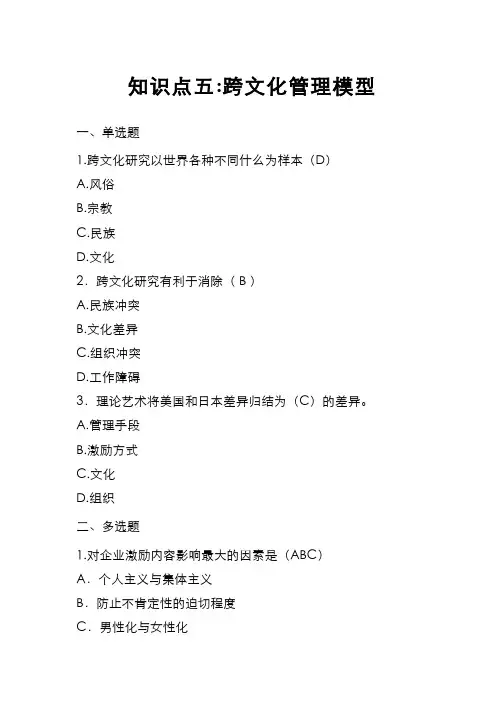 知识点五:跨文化管理模型

一、单选题

1.跨文化研究以世界各种不同什么为样本（D）

A.风俗

B.宗教

C.民族

D.文化

2．跨文化研究有利于消除（ B ）

A.民族冲突

B.文化差异

C.组织冲突

D.工作障碍

3．理论艺术将美国和日本差异归结为（C）的差异。

A.管理手段

B.激励方式

C.文化

D.组织

二、多选题

1.对企业激励内容影响最大的因素是（ABC）

A．个人主义与集体主义

B．防止不肯定性的迫切程度

C．男性化与女性化